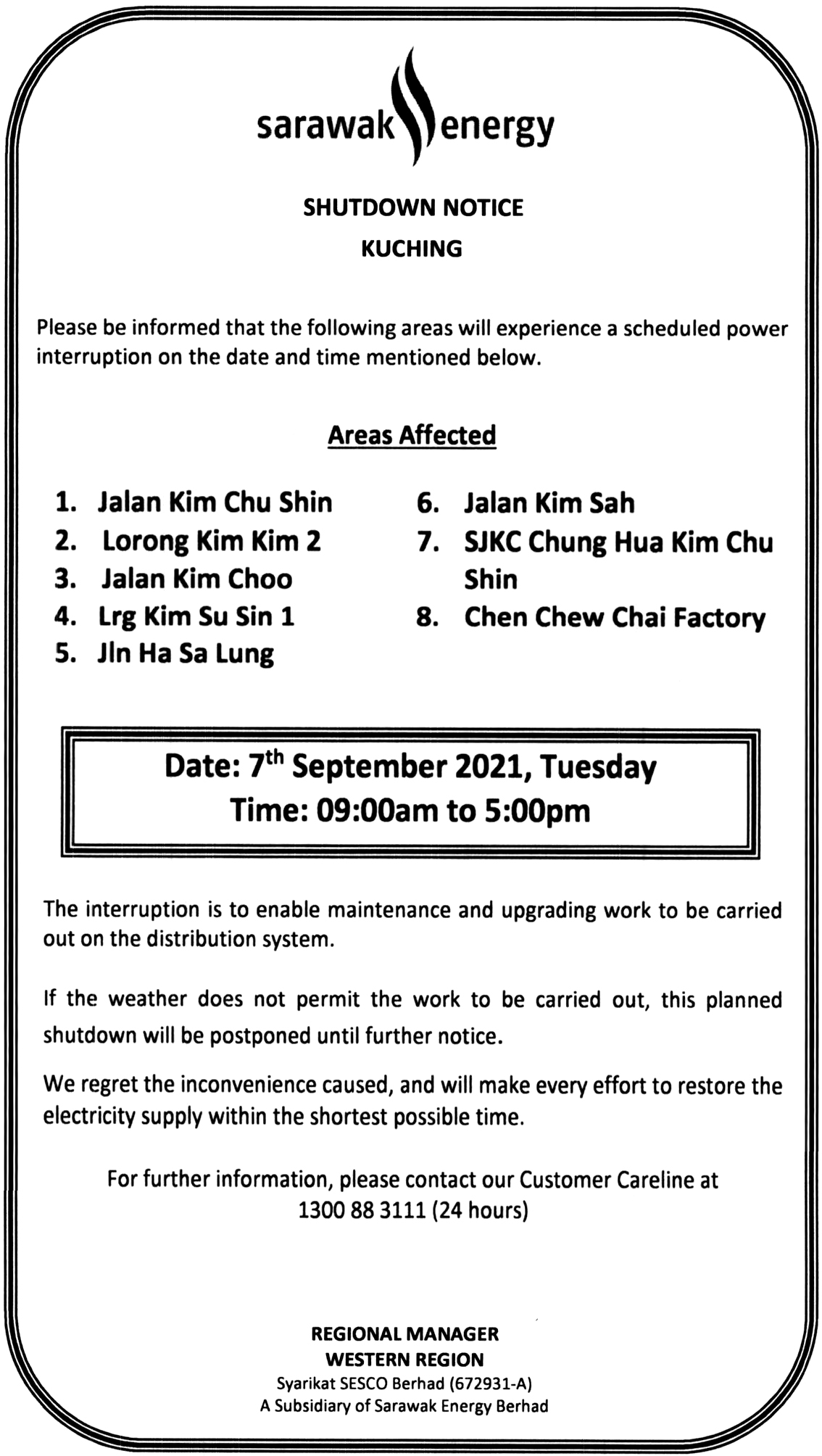 sarawak energy

SHUTDOWN NOTICE
KUCHING

Please be informed that the following areas will experience a scheduled power interruption on the date and time mentioned below.

Areas Affected

1. Jalan Kim Chu Shin
2. Lorong Kim Kim 2
3. Jalan Kim Choo
4. Lrg Kim Su Sin 1
5. Jln Ha Sa Lung

6. Jalan Kim Sah
7. SJKC Chung Hua Kim Chu Shin
8. Chen Chew Chai Factory

Date: 7$^{th}$ September 2021, Tuesday
Time: 09:00am to 5:00pm

The interruption is to enable maintenance and upgrading work to be carried out on the distribution system.

If the weather does not permit the work to be carried out, this planned shutdown will be postponed until further notice.

We regret the inconvenience caused, and will make every effort to restore the electricity supply within the shortest possible time.

For further information, please contact our Customer Careline at 1300 88 3111 (24 hours)

REGIONAL MANAGER
WESTERN REGION
Syarikat SESCO Berhad (672931-A)
A Subsidiary of Sarawak Energy Berhad